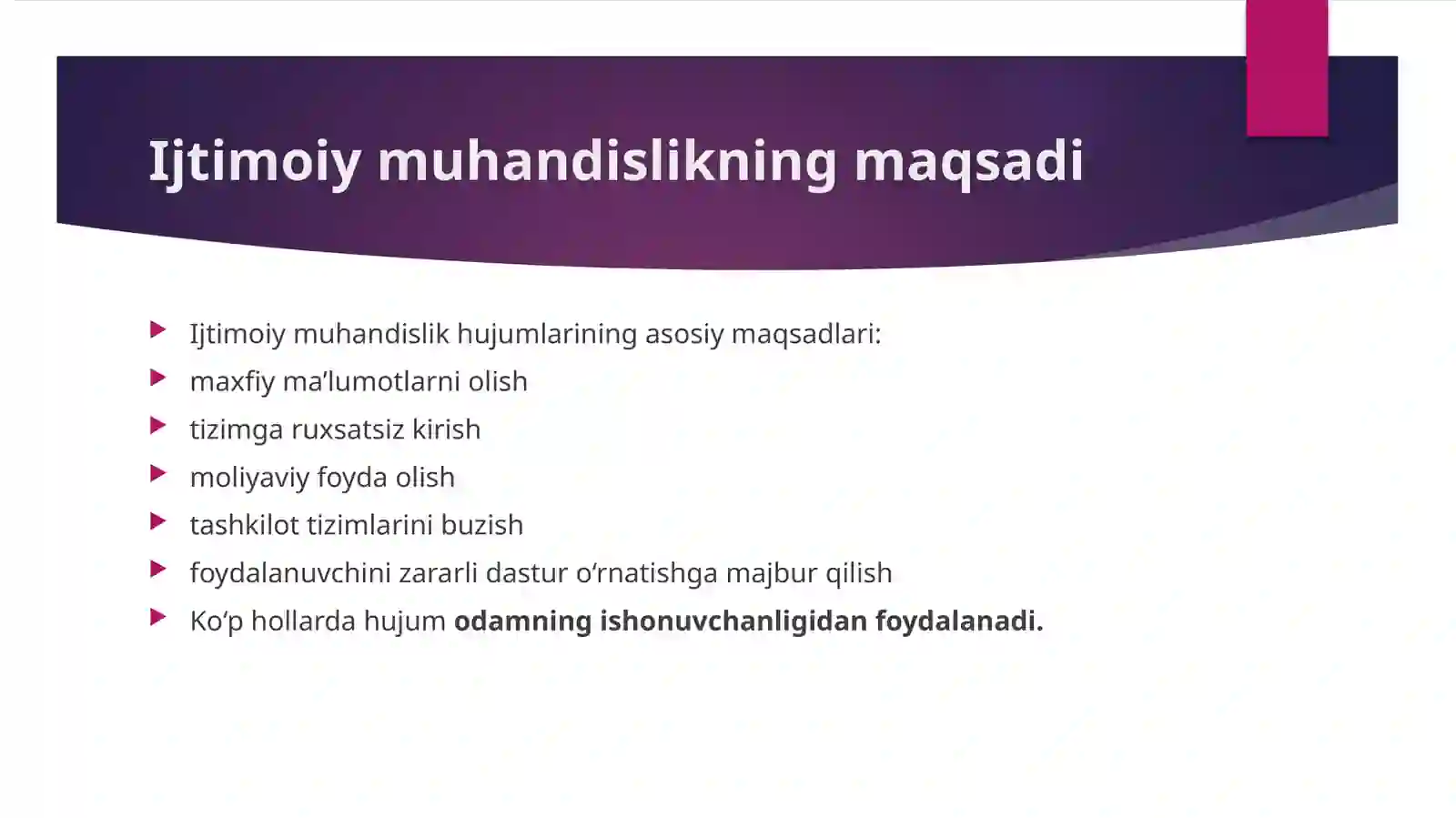 Ijtimoiy muhandislikning maqsadi

Ijtimoiy muhandislik hujumlarining asosiy maqsadlari:
maxfiy ma’lumotlarni olish
tizimga ruxsatsiz kirish
moliyaviy foyda olish
tashkilot tizimlarini buzish
foydalanuvchini zararli dastur o‘rnatishga majbur qilish
Ko‘p hollarda hujum odamning ishonuvchanligidan foydalanadi.